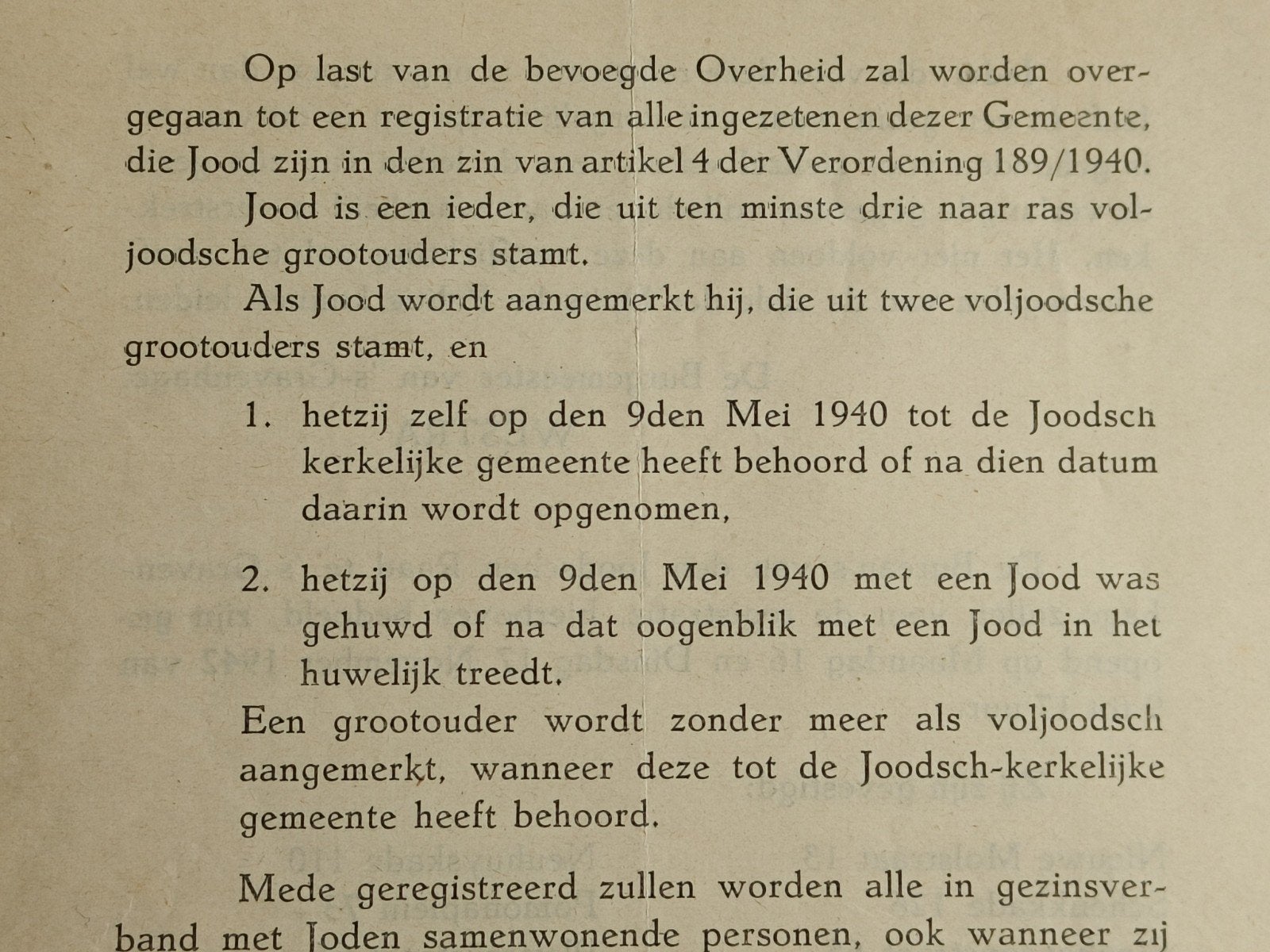 Op last van de bevoegde Overheid zal worden overgegaan tot een registratie van alle ingezetenen dezer Gemeente, die Jood zijn in den zin van artikel 4 der Verordening 189/1940.

Jood is een ieder, die uit ten minste drie naar ras voljoodsche grootouders stamt.

Als Jood wordt aangemerkt hij, die uit twee voljoodsche grootouders stamt, en

1. hetzij zelf op den 9den Mei 1940 tot de Joodsch kerkelijke gemeente heeft behoord of na dien datum daarin wordt opgenomen,

2. hetzij op den 9den Mei 1940 met een Jood was gehuwd of na dat oogenblik met een Jood in het huwelijk treedt.

Een grootouder wordt zonder meer als voljoodsch aangemerkt, wanneer deze tot de Joodsch-kerkelijke gemeente heeft behoord.

Mede geregistreerd zullen worden alle in gezinsverband met Joden samenwonende personen, ook wanneer zij